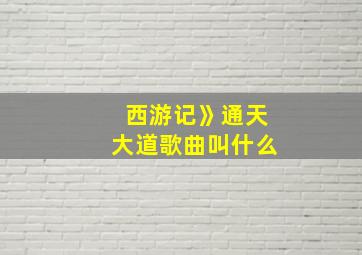 西游记》通天大道歌曲叫什么